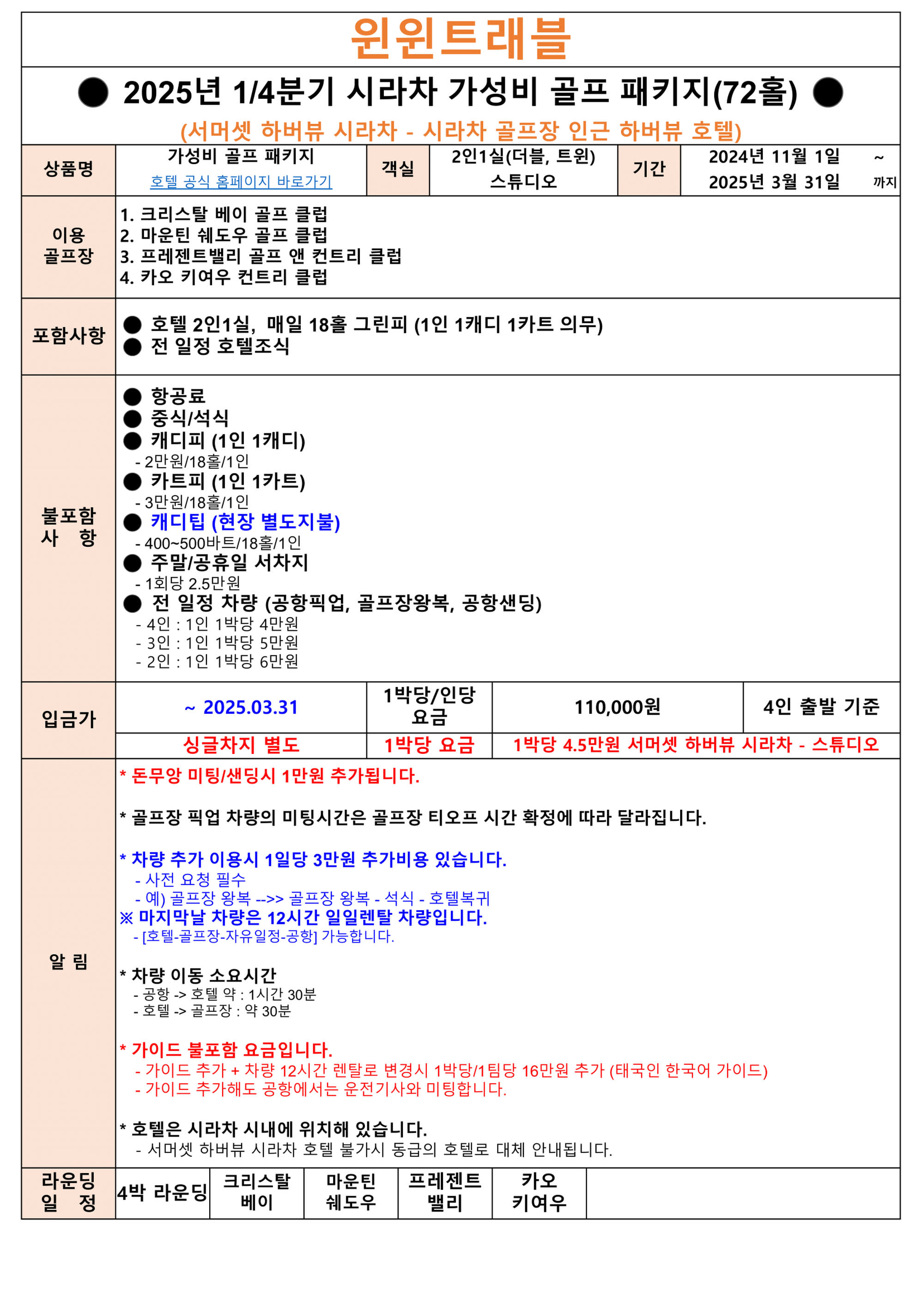 윈윈트래블

● 2025년 1/4분기 시라차 가성비 골프 패키지(72홀) ●

(서머셋 하버뷰 시라차 - 시라차 골프장 인근 하버뷰 호텔)

| 상품명 | 가성비 골프 패키지 호텔 공식 홈페이지 바로가기 | 객실 | 2인1실(더블, 트윈) 스튜디오 | 기간 | 2024년 11월 1일 ~ 2025년 3월 31일 까지 |
|---|---|---|---|---|---|

이용 골프장
1. 크리스탈 베이 골프 클럽
2. 마운틴 쉐도우 골프 클럽
3. 프레젠트밸리 골프 앤 컨트리 클럽
4. 카오 키여우 컨트리 클럽

포함사항
● 호텔 2인1실, 매일 18홀 그린피 (1인 1캐디 1카트 의무)
● 전 일정 호텔조식

불포함 사 항
● 항공료
● 중식/석식
● 캐디피 (1인 1캐디)
- 2만원/18홀/1인
● 카트피 (1인 1카트)
- 3만원/18홀/1인
● 캐디팁 (현장 별도지불)
- 400~500바트/18홀/1인
● 주말/공휴일 서차지
- 1회당 2.5만원
● 전 일정 차량 (공항픽업, 골프장왕복, 공항샌딩)
- 4인 : 1인 1박당 4만원
- 3인 : 1인 1박당 5만원
- 2인 : 1인 1박당 6만원

| 입금가 | ~ 2025.03.31 | 1박당/인당 요금 | 110,000원 | 4인 출발 기준 |
|---|---|---|---|---|
| | 싱글차지 별도 | 1박당 요금 | 1박당 4.5만원 서머셋 하버뷰 시라차 - 스튜디오 | |

알 림
* 돈무앙 미팅/샌딩시 1만원 추가됩니다.

* 골프장 픽업 차량의 미팅시간은 골프장 티오프 시간 확정에 따라 달라집니다.

* 차량 추가 이용시 1일당 3만원 추가비용 있습니다.
- 사전 요청 필수
- 예) 골프장 왕복 -->> 골프장 왕복 - 석식 - 호텔복귀
※ 마지막날 차량은 12시간 일일렌탈 차량입니다.
- [호텔-골프장-자유일정-공항] 가능합니다.

* 차량 이동 소요시간
- 공항 -> 호텔 약 : 1시간 30분
- 호텔 -> 골프장 : 약 30분

* 가이드 불포함 요금입니다.
- 가이드 추가 + 차량 12시간 렌탈로 변경시 1박당/1팀당 16만원 추가 (태국인 한국어 가이드)
- 가이드 추가해도 공항에서는 운전기사와 미팅합니다.

* 호텔은 시라차 시내에 위치해 있습니다.
- 서머셋 하버뷰 시라차 호텔 불가시 동급의 호텔로 대체 안내됩니다.

| 라운딩 일 정 | 4박 라운딩 | 크리스탈 베이 | 마운틴 쉐도우 | 프레젠트 밸리 | 카오 키여우 | |
|---|---|---|---|---|---|---|